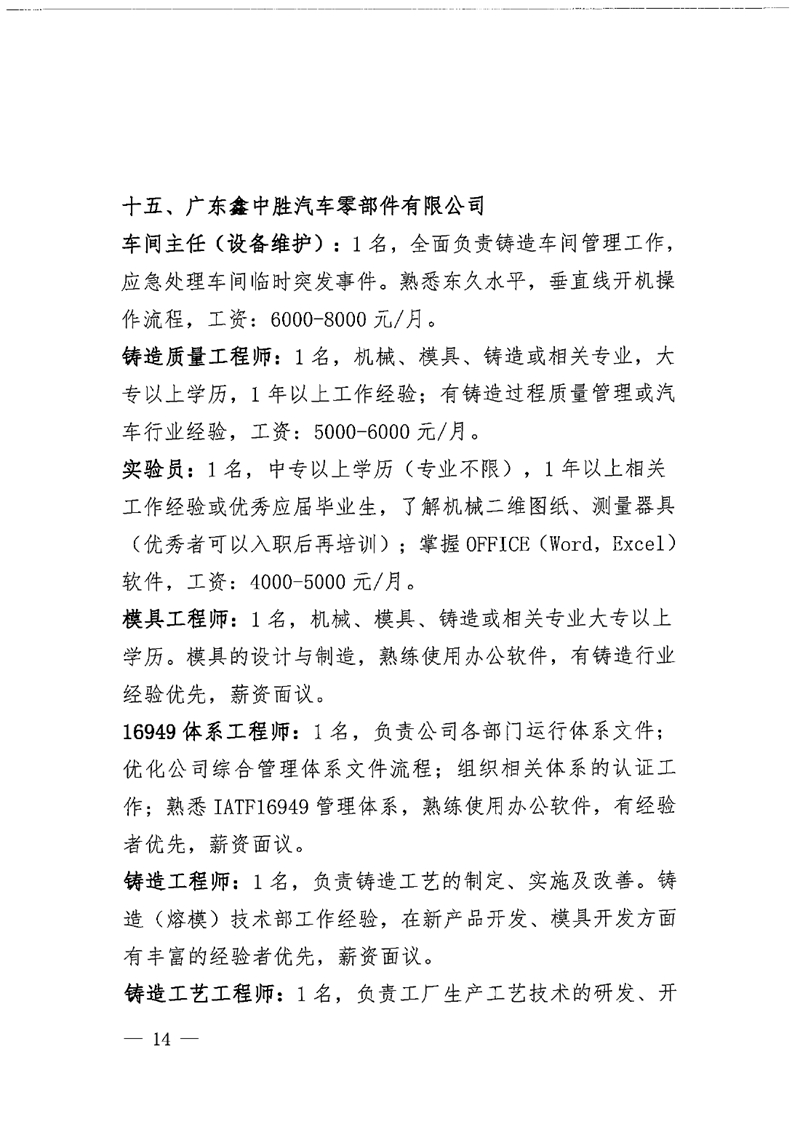 十五、广东鑫中胜汽车零部件有限公司

车间主任（设备维护）：1名，全面负责铸造车间管理工作，应急处理车间临时突发事件。熟悉东久水平，垂直线开机操作流程，工资：6000-8000元/月。

铸造质量工程师：1名，机械、模具、铸造或相关专业，大专以上学历，1年以上工作经验；有铸造过程质量管理或汽车行业经验，工资：5000-6000元/月。

实验员：1名，中专以上学历（专业不限），1年以上相关工作经验或优秀应届毕业生，了解机械二维图纸、测量器具（优秀者可以入职后再培训）；掌握OFFICE（Word，Excel）软件，工资：4000-5000元/月。

模具工程师：1名，机械、模具、铸造或相关专业大专以上学历。模具的设计与制造，熟练使用办公软件，有铸造行业经验优先，薪资面议。

16949体系工程师：1名，负责公司各部门运行体系文件；优化公司综合管理体系文件流程；组织相关体系的认证工作；熟悉IATF16949管理体系，熟练使用办公软件，有经验者优先，薪资面议。

铸造工程师：1名，负责铸造工艺的制定、实施及改善。铸造（熔模）技术部工作经验，在新产品开发、模具开发方面有丰富的经验者优先，薪资面议。

铸造工艺工程师：1名，负责工厂生产工艺技术的研发、开

— 14 —